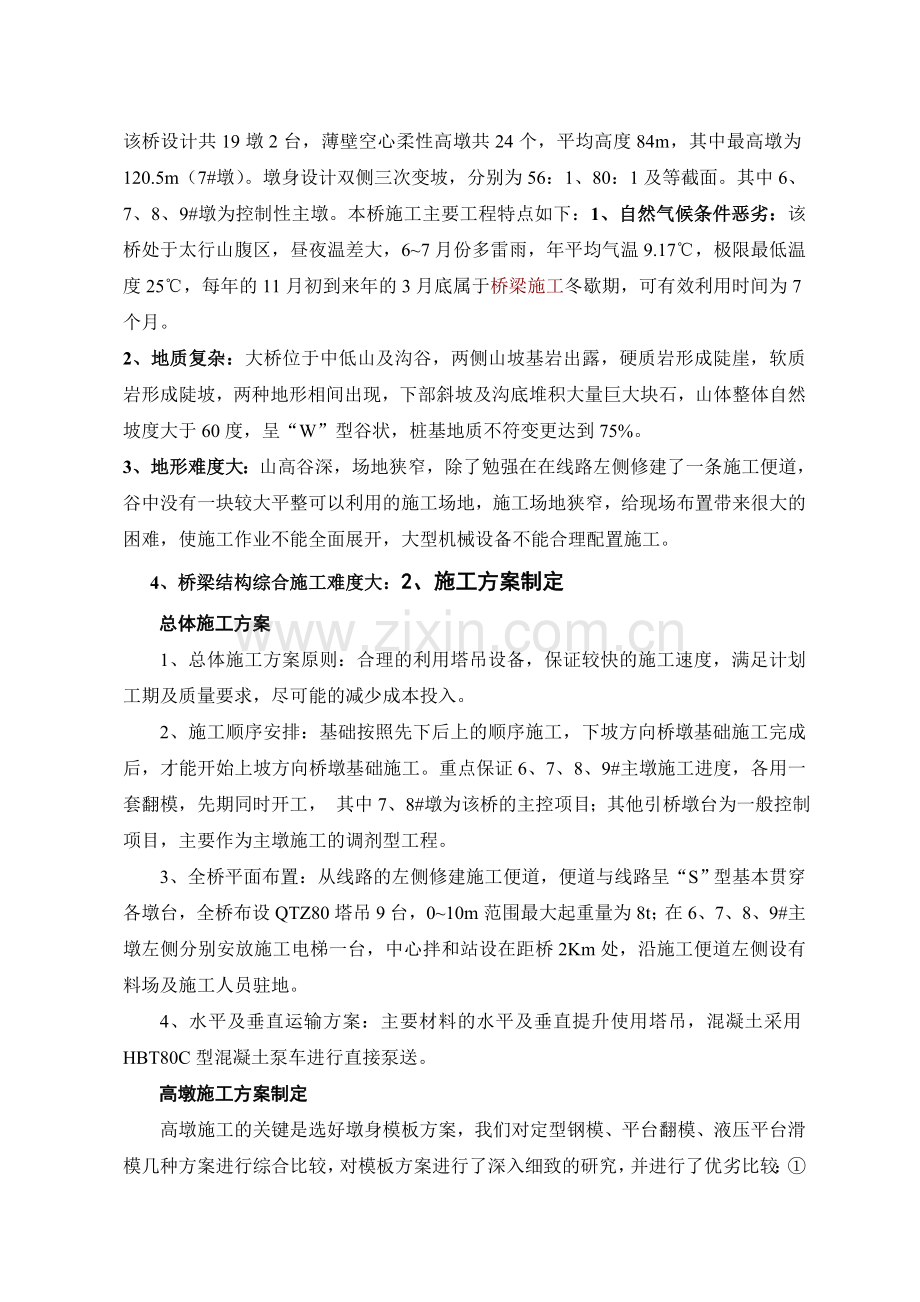 该桥设计共19墩2台，薄壁空心柔性高墩共24个，平均高度84m，其中最高墩为120.5m（7#墩）。墩身设计双侧三次变坡，分别为56：1、80：1及等截面。其中6、7、8、9#墩为控制性主墩。本桥施工主要工程特点如下：1、自然气候条件恶劣：该桥处于太行山腹区，昼夜温差大，6~7月份多雷雨，年平均气温9.17℃，极限最低温度25℃，每年的11月初到来年的3月底属于桥梁施工冬歇期，可有效利用时间为7个月。

2、地质复杂：大桥位于中低山及沟谷，两侧山坡基岩出露，硬质岩形成陡崖，软质岩形成陡坡，两种地形相间出现，下部斜坡及沟底堆积大量巨大块石，山体整体自然坡度大于60度，呈“W”型谷状，桩基地质不符变更达到75%。

3、地形难度大：山高谷深，场地狭窄，除了勉强在在线路左侧修建了一条施工便道，谷中没有一块较大平整可以利用的施工场地，施工场地狭窄，给现场布置带来很大的困难，使施工作业不能全面展开，大型机械设备不能合理配置施工。

4、桥梁结构综合施工难度大：2、施工方案制定

总体施工方案

1、总体施工方案原则：合理的利用塔吊设备，保证较快的施工速度，满足计划工期及质量要求，尽可能的减少成本投入。

2、施工顺序安排：基础按照先下后上的顺序施工，下坡方向桥墩基础施工完成后，才能开始上坡方向桥墩基础施工。重点保证6、7、8、9#主墩施工进度，各用一套翻模，先期同时开工， 其中7、8#墩为该桥的主控项目；其他引桥墩台为一般控制项目，主要作为主墩施工的调剂型工程。

3、全桥平面布置：从线路的左侧修建施工便道，便道与线路呈“S”型基本贯穿各墩台，全桥布设QTZ80塔吊9台，0~10m范围最大起重量为8t；在6、7、8、9#主墩左侧分别安放施工电梯一台，中心拌和站设在距桥2Km处，沿施工便道左侧设有料场及施工人员驻地。

4、水平及垂直运输方案：主要材料的水平及垂直提升使用塔吊，混凝土采用HBT80C型混凝土泵车进行直接泵送。

高墩施工方案制定

高墩施工的关键是选好墩身模板方案，我们对定型钢模、平台翻模、液压平台滑模几种方案进行综合比较，对模板方案进行了深入细致的研究，并进行了优劣比较：①

www.zixin.com.cn